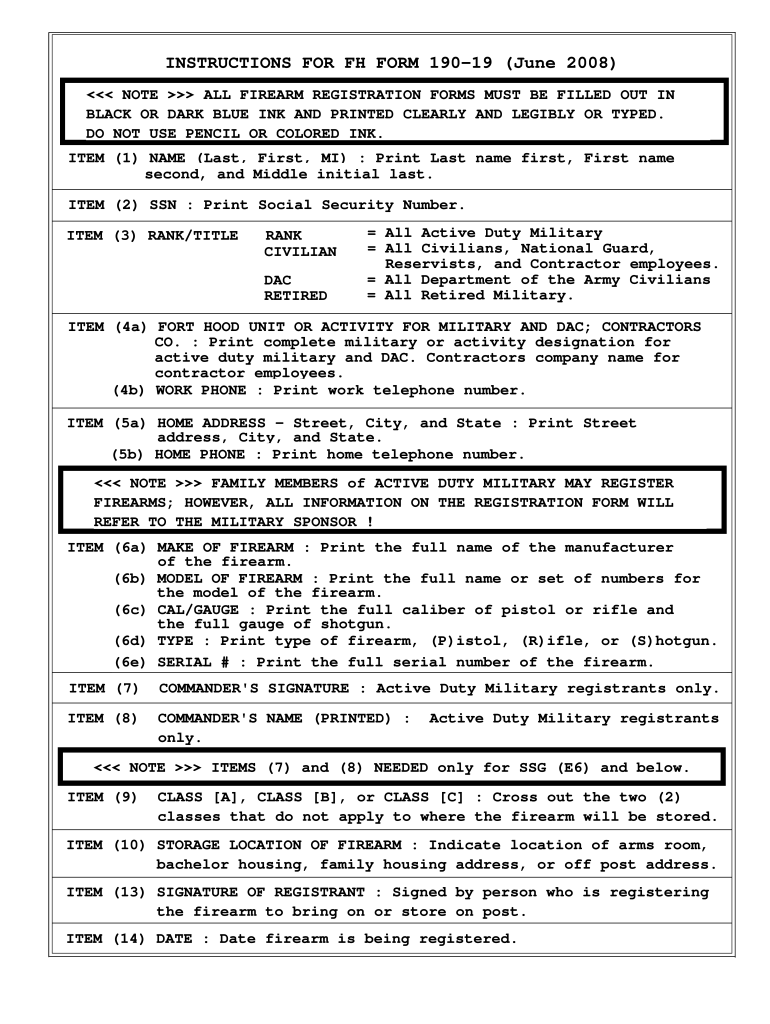 INSTRUCTIONS FOR FH FORM 190-19 (June 2008)

<<< NOTE >>> ALL FIREARM REGISTRATION FORMS MUST BE FILLED OUT IN BLACK OR DARK BLUE INK AND PRINTED CLEARLY AND LEGIBLY OR TYPED. DO NOT USE PENCIL OR COLORED INK.

ITEM (1) NAME (Last, First, MI) : Print Last name first, First name second, and Middle initial last.

ITEM (2) SSN : Print Social Security Number.

ITEM (3) RANK/TITLE
RANK = All Active Duty Military
CIVILIAN = All Civilians, National Guard, Reservists, and Contractor employees.
DAC = All Department of the Army Civilians
RETIRED = All Retired Military.

ITEM (4a) FORT HOOD UNIT OR ACTIVITY FOR MILITARY AND DAC; CONTRACTORS CO. : Print complete military or activity designation for active duty military and DAC. Contractors company name for contractor employees.
(4b) WORK PHONE : Print work telephone number.

ITEM (5a) HOME ADDRESS - Street, City, and State : Print Street address, City, and State.
(5b) HOME PHONE : Print home telephone number.

<<< NOTE >>> FAMILY MEMBERS of ACTIVE DUTY MILITARY MAY REGISTER FIREARMS; HOWEVER, ALL INFORMATION ON THE REGISTRATION FORM WILL REFER TO THE MILITARY SPONSOR !

ITEM (6a) MAKE OF FIREARM : Print the full name of the manufacturer of the firearm.
(6b) MODEL OF FIREARM : Print the full name or set of numbers for the model of the firearm.
(6c) CAL/GAUGE : Print the full caliber of pistol or rifle and the full gauge of shotgun.
(6d) TYPE : Print type of firearm, (P)istol, (R)ifle, or (S)hotgun.
(6e) SERIAL # : Print the full serial number of the firearm.

ITEM (7) COMMANDER'S SIGNATURE : Active Duty Military registrants only.

ITEM (8) COMMANDER'S NAME (PRINTED) : Active Duty Military registrants only.

<<< NOTE >>> ITEMS (7) and (8) NEEDED only for SSG (E6) and below.

ITEM (9) CLASS [A], CLASS [B], or CLASS [C] : Cross out the two (2) classes that do not apply to where the firearm will be stored.

ITEM (10) STORAGE LOCATION OF FIREARM : Indicate location of arms room, bachelor housing, family housing address, or off post address.

ITEM (13) SIGNATURE OF REGISTRANT : Signed by person who is registering the firearm to bring on or store on post.

ITEM (14) DATE : Date firearm is being registered.